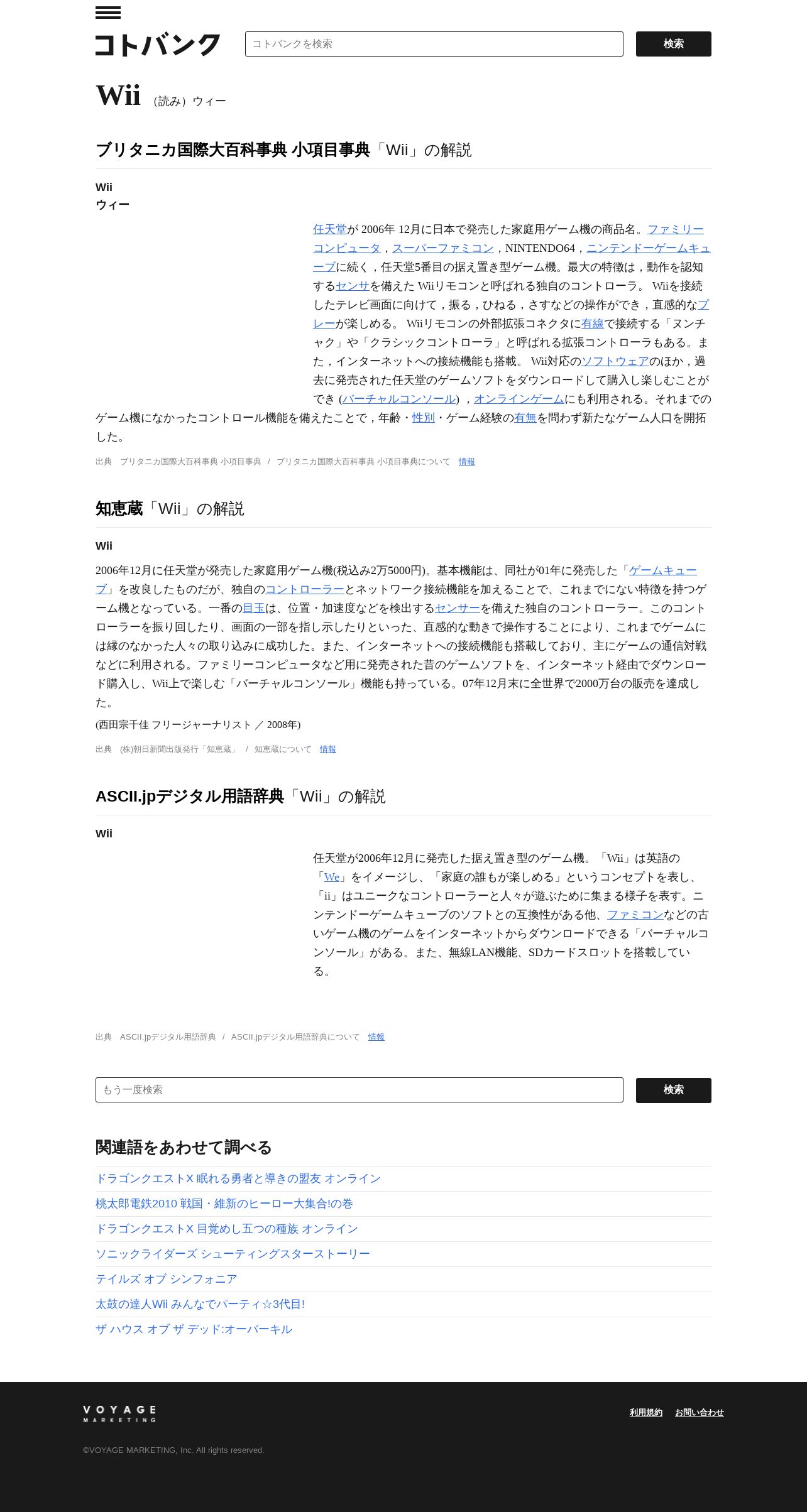 コトバンク

コトバンクを検索

検索

Wii （読み）ウィー

ブリタニカ国際大百科事典 小項目事典「Wii」の解説

Wii
ウィー

任天堂が 2006年 12月に日本で発売した家庭用ゲーム機の商品名。ファミリーコンピュータ，スーパーファミコン，NINTENDO64，ニンテンドーゲームキューブに続く，任天堂5番目の据え置き型ゲーム機。最大の特徴は，動作を認知するセンサを備えた Wiiリモコンと呼ばれる独自のコントローラ。 Wiiを接続したテレビ画面に向けて，振る，ひねる，さすなどの操作ができ，直感的なプレーが楽しめる。 Wiiリモコンの外部拡張コネクタに有線で接続する「ヌンチャク」や「クラシックコントローラ」と呼ばれる拡張コントローラもある。また，インターネットへの接続機能も搭載。 Wii対応のソフトウェアのほか，過去に発売された任天堂のゲームソフトをダウンロードして購入し楽しむことができ (バーチャルコンソール) ，オンラインゲームにも利用される。それまでのゲーム機になかったコントロール機能を備えたことで，年齢・性別・ゲーム経験の有無を問わず新たなゲーム人口を開拓した。

出典　ブリタニカ国際大百科事典 小項目事典　/　ブリタニカ国際大百科事典 小項目事典について　情報

知恵蔵「Wii」の解説

Wii

2006年12月に任天堂が発売した家庭用ゲーム機(税込み2万5000円)。基本機能は、同社が01年に発売した「ゲームキューブ」を改良したものだが、独自のコントローラーとネットワーク接続機能を加えることで、これまでにない特徴を持つゲーム機となっている。一番の目玉は、位置・加速度などを検出するセンサーを備えた独自のコントローラー。このコントローラーを振り回したり、画面の一部を指し示したりといった、直感的な動きで操作することにより、これまでゲームには縁のなかった人々の取り込みに成功した。また、インターネットへの接続機能も搭載しており、主にゲームの通信対戦などに利用される。ファミリーコンピュータなど用に発売された昔のゲームソフトを、インターネット経由でダウンロード購入し、Wii上で楽しむ「バーチャルコンソール」機能も持っている。07年12月末に全世界で2000万台の販売を達成した。

(西田宗千佳 フリージャーナリスト ／ 2008年)

出典　(株)朝日新聞出版発行「知恵蔵」　/　知恵蔵について　情報

ASCII.jpデジタル用語辞典「Wii」の解説

Wii

任天堂が2006年12月に発売した据え置き型のゲーム機。「Wii」は英語の「We」をイメージし、「家庭の誰もが楽しめる」というコンセプトを表し、「ii」はユニークなコントローラーと人々が遊ぶために集まる様子を表す。ニンテンドーゲームキューブのソフトとの互換性がある他、ファミコンなどの古いゲーム機のゲームをインターネットからダウンロードできる「バーチャルコンソール」がある。また、無線LAN機能、SDカードスロットを搭載している。

出典　ASCII.jpデジタル用語辞典　/　ASCII.jpデジタル用語辞典について　情報

もう一度検索

検索

関連語をあわせて調べる

ドラゴンクエストX 眠れる勇者と導きの盟友 オンライン
桃太郎電鉄2010 戦国・維新のヒーロー大集合!の巻
ドラゴンクエストX 目覚めし五つの種族 オンライン
ソニックライダーズ シューティングスターストーリー
テイルズ オブ シンフォニア
太鼓の達人Wii みんなでパーティ☆3代目!
ザ ハウス オブ ザ デッド:オーバーキル

VOYAGE MARKETING

利用規約　お問い合わせ

©VOYAGE MARKETING, Inc. All rights reserved.